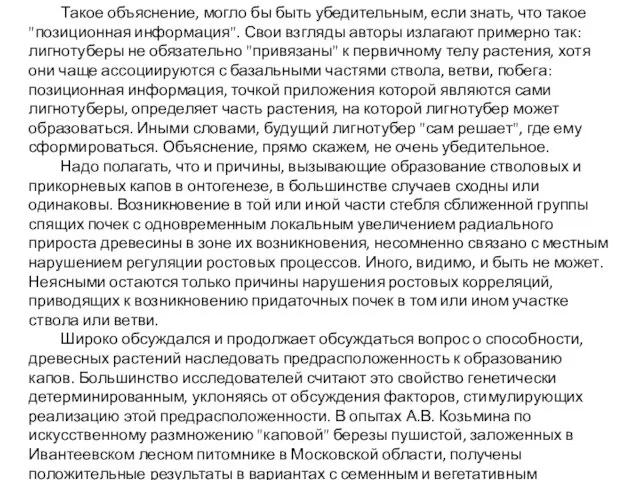 Такое объяснение, могло бы быть убедительным, если знать, что такое "позиционная информация". Свои взгляды авторы излагают примерно так: лигнотуберы не обязательно "привязаны" к первичному телу растения, хотя они чаще ассоциируются с базальными частями ствола, ветви, побега: позиционная информация, точкой приложения которой являются сами лигнотуберы, определяет часть растения, на которой лигнотубер может образоваться. Иными словами, будущий лигнотубер "сам решает", где ему сформироваться. Объяснение, прямо скажем, не очень убедительное.

Надо полагать, что и причины, вызывающие образование стволовых и прикорневых капов в онтогенезе, в большинстве случаев сходны или одинаковы. Возникновение в той или иной части стебля сближенной группы спящих почек с одновременным локальным увеличением радиального прироста древесины в зоне их возникновения, несомненно связано с местным нарушением регуляции ростовых процессов. Иного, видимо, и быть не может. Неясными остаются только причины нарушения ростовых корреляций, приводящих к возникновению придаточных почек в том или ином участке ствола или ветви.

Широко обсуждался и продолжает обсуждаться вопрос о способности, древесных растений наследовать предрасположенность к образованию капов. Большинство исследователей считают это свойство генетически детерминированным, уклоняясь от обсуждения факторов, стимулирующих реализацию этой предрасположенности. В опытах А.В. Козьмина по искусственному размножению "каповой" березы пушистой, заложенных в Ивантеевском лесном питомнике в Московской области, получены положительные результаты в вариантах с семенным и вегетативным